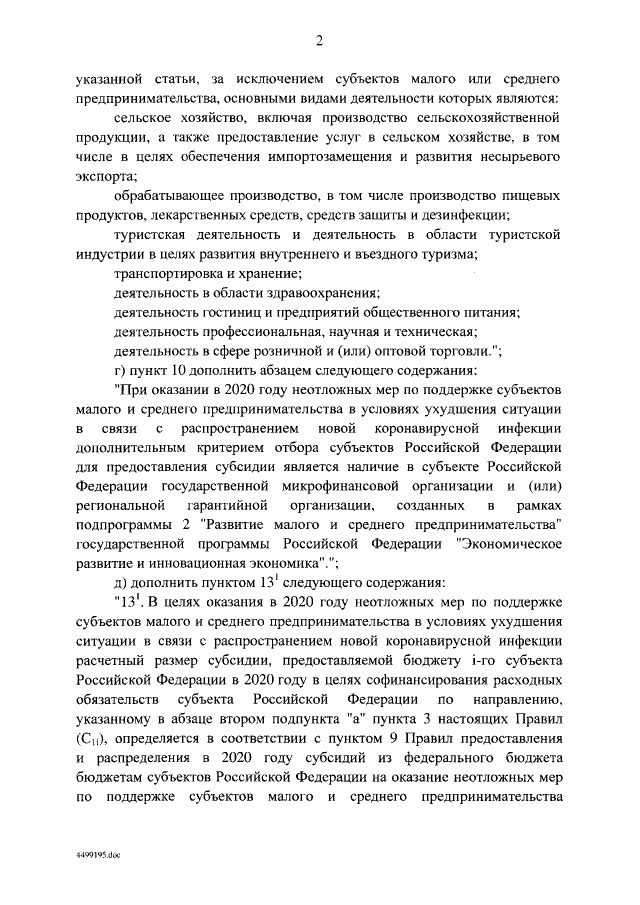 2

указанной статьи, за исключением субъектов малого или среднего предпринимательства, основными видами деятельности которых являются:

сельское хозяйство, включая производство сельскохозяйственной продукции, а также предоставление услуг в сельском хозяйстве, в том числе в целях обеспечения импортозамещения и развития несырьевого экспорта;

обрабатывающее производство, в том числе производство пищевых продуктов, лекарственных средств, средств защиты и дезинфекции;

туристская деятельность и деятельность в области туристской индустрии в целях развития внутреннего и въездного туризма;

транспортировка и хранение;

деятельность в области здравоохранения;

деятельность гостиниц и предприятий общественного питания;

деятельность профессиональная, научная и техническая;

деятельность в сфере розничной и (или) оптовой торговли.";

г) пункт 10 дополнить абзацем следующего содержания:

"При оказании в 2020 году неотложных мер по поддержке субъектов малого и среднего предпринимательства в условиях ухудшения ситуации в связи с распространением новой коронавирусной инфекции дополнительным критерием отбора субъектов Российской Федерации для предоставления субсидии является наличие в субъекте Российской Федерации государственной микрофинансовой организации и (или) региональной гарантийной организации, созданных в рамках подпрограммы 2 "Развитие малого и среднего предпринимательства" государственной программы Российской Федерации "Экономическое развитие и инновационная экономика".";

д) дополнить пунктом $13^1$ следующего содержания:

"$13^1$. В целях оказания в 2020 году неотложных мер по поддержке субъектов малого и среднего предпринимательства в условиях ухудшения ситуации в связи с распространением новой коронавирусной инфекции расчетный размер субсидии, предоставляемой бюджету i-го субъекта Российской Федерации в 2020 году в целях софинансирования расходных обязательств субъекта Российской Федерации по направлению, указанному в абзаце втором подпункта "а" пункта 3 настоящих Правил ($C_{1i}$), определяется в соответствии с пунктом 9 Правил предоставления и распределения в 2020 году субсидий из федерального бюджета бюджетам субъектов Российской Федерации на оказание неотложных мер по поддержке субъектов малого и среднего предпринимательства

4499195.doc